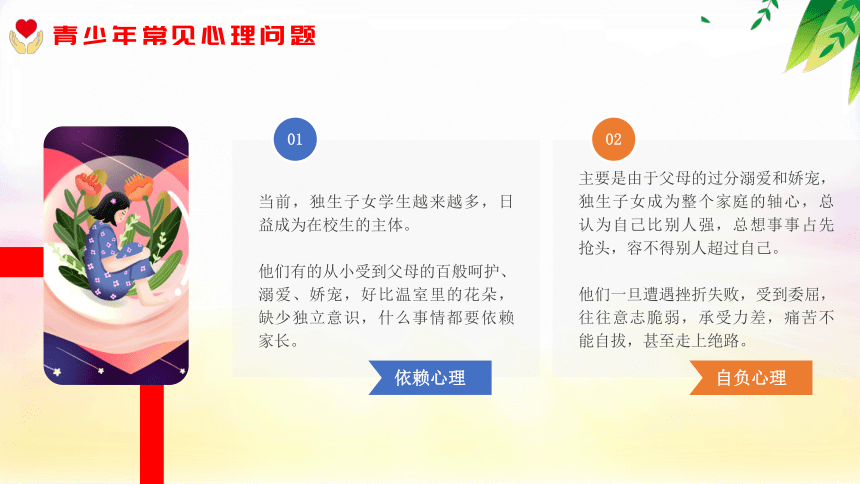 青少年常见心理问题

01

当前，独生子女学生越来越多，日益成为在校生的主体。

他们有的从小受到父母的百般呵护、溺爱、娇宠，好比温室里的花朵，缺少独立意识，什么事情都要依赖家长。

依赖心理

02

主要是由于父母的过分溺爱和娇宠，独生子女成为整个家庭的轴心，总认为自己比别人强，总想事事占先抢头，容不得别人超过自己。

他们一旦遭遇挫折失败，受到委屈，往往意志脆弱，承受力差，痛苦不能自拔，甚至走上绝路。

自负心理